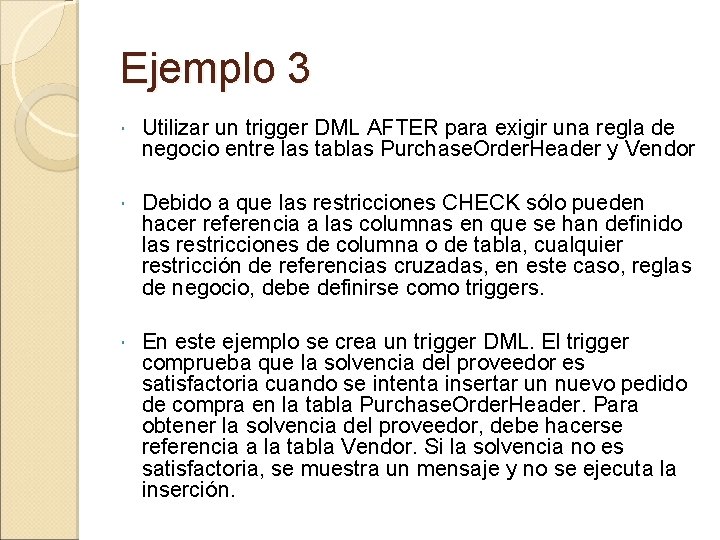 Ejemplo 3

• Utilizar un trigger DML AFTER para exigir una regla de negocio entre las tablas PurchaseOrderHeader y Vendor

• Debido a que las restricciones CHECK sólo pueden hacer referencia a las columnas en que se han definido las restricciones de columna o de tabla, cualquier restricción de referencias cruzadas, en este caso, reglas de negocio, debe definirse como triggers.

• En este ejemplo se crea un trigger DML. El trigger comprueba que la solvencia del proveedor es satisfactoria cuando se intenta insertar un nuevo pedido de compra en la tabla PurchaseOrderHeader. Para obtener la solvencia del proveedor, debe hacerse referencia a la tabla Vendor. Si la solvencia no es satisfactoria, se muestra un mensaje y no se ejecuta la inserción.